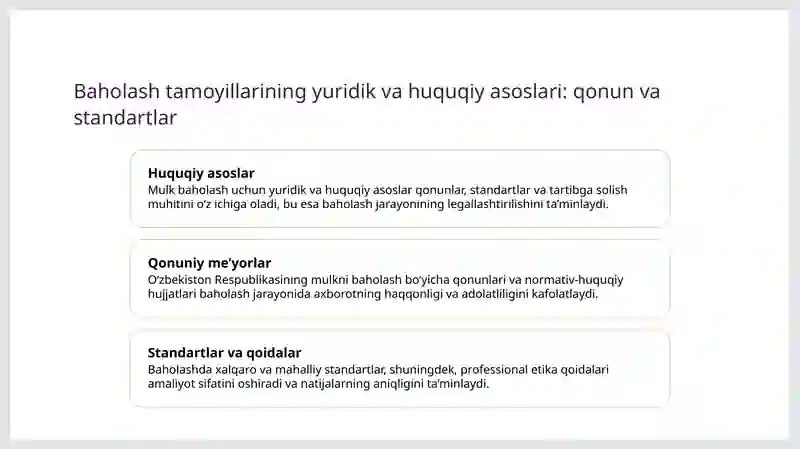 Baholash tamoyillarining yuridik va huquqiy asoslari: qonun va standartlar

Huquqiy asoslar
Mulk baholash uchun yuridik va huquqiy asoslar qonunlar, standartlar va tartibga solish muhitini o'z ichiga oladi, bu esa baholash jarayonining legallashtirilishini ta'minlaydi.

Qonuniy me'yorlar
O'zbekiston Respublikasining mulkni baholash bo'yicha qonunlari va normativ-huquqiy hujjatlari baholash jarayonida axborotning haqqonligi va adolatliligini kafolatlaydi.

Standartlar va qoidalar
Baholashda xalqaro va mahalliy standartlar, shuningdek, professional etika qoidalari amaliyot sifatini oshiradi va natijalarning aniqligini ta'minlaydi.